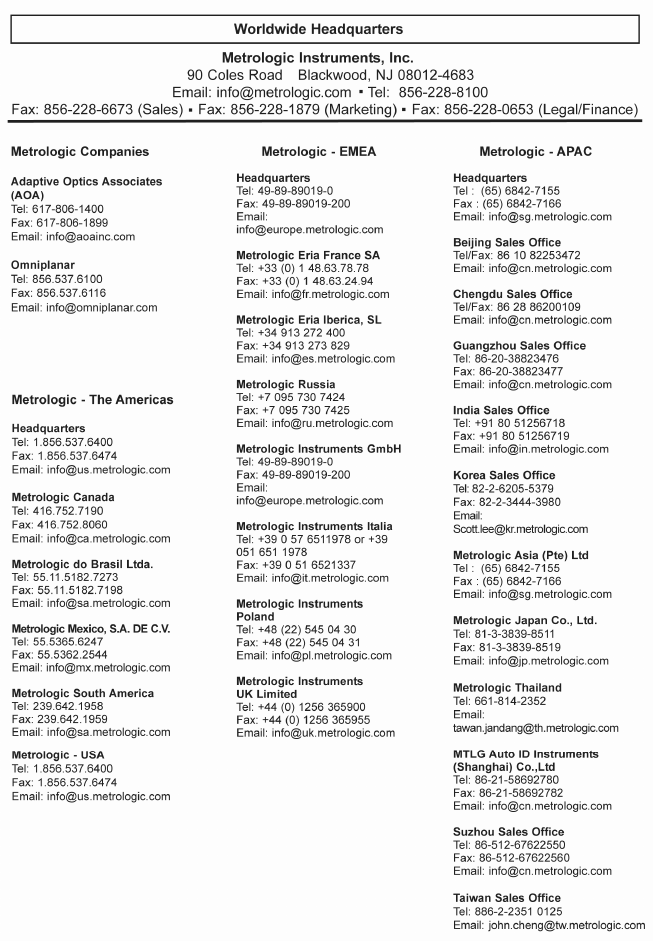 Worldwide Headquarters

Metrologic Instruments, Inc.
90 Coles Road Blackwood, NJ 08012-4683
Email: info@metrologic.com ▪ Tel: 856-228-8100
Fax: 856-228-6673 (Sales) ▪ Fax: 856-228-1879 (Marketing) ▪ Fax: 856-228-0653 (Legal/Finance)

Metrologic Companies

Adaptive Optics Associates (AOA)
Tel: 617-806-1400
Fax: 617-806-1899
Email: info@aoainc.com

Omniplanar
Tel: 856.537.6100
Fax: 856.537.6116
Email: info@omniplanar.com

Metrologic - The Americas

Headquarters
Tel: 1.856.537.6400
Fax: 1.856.537.6474
Email: info@us.metrologic.com

Metrologic Canada
Tel: 416.752.7190
Fax: 416.752.8060
Email: info@ca.metrologic.com

Metrologic do Brasil Ltda.
Tel: 55.11.5182.7273
Fax: 55.11.5182.7198
Email: info@sa.metrologic.com

Metrologic Mexico, S.A. DE C.V.
Tel: 55.5365.6247
Fax: 55.5362.2544
Email: info@mx.metrologic.com

Metrologic South America
Tel: 239.642.1958
Fax: 239.642.1959
Email: info@sa.metrologic.com

Metrologic - USA
Tel: 1.856.537.6400
Fax: 1.856.537.6474
Email: info@us.metrologic.com

Metrologic - EMEA

Headquarters
Tel: 49-89-89019-0
Fax: 49-89-89019-200
Email: info@europe.metrologic.com

Metrologic Eria France SA
Tel: +33 (0) 1 48.63.78.78
Fax: +33 (0) 1 48.63.24.94
Email: info@fr.metrologic.com

Metrologic Eria Iberica, SL
Tel: +34 913 272 400
Fax: +34 913 273 829
Email: info@es.metrologic.com

Metrologic Russia
Tel: +7 095 730 7424
Fax: +7 095 730 7425
Email: info@ru.metrologic.com

Metrologic Instruments GmbH
Tel: 49-89-89019-0
Fax: 49-89-89019-200
Email: info@europe.metrologic.com

Metrologic Instruments Italia
Tel: +39 0 57 6511978 or +39 051 651 1978
Fax: +39 0 51 6521337
Email: info@it.metrologic.com

Metrologic Instruments Poland
Tel: +48 (22) 545 04 30
Fax: +48 (22) 545 04 31
Email: info@pl.metrologic.com

Metrologic Instruments UK Limited
Tel: +44 (0) 1256 365900
Fax: +44 (0) 1256 365955
Email: info@uk.metrologic.com

Metrologic - APAC

Headquarters
Tel : (65) 6842-7155
Fax : (65) 6842-7166
Email: info@sg.metrologic.com

Beijing Sales Office
Tel/Fax: 86 10 82253472
Email: info@cn.metrologic.com

Chengdu Sales Office
Tel/Fax: 86 28 86200109
Email: info@cn.metrologic.com

Guangzhou Sales Office
Tel: 86-20-38823476
Fax: 86-20-38823477
Email: info@cn.metrologic.com

India Sales Office
Tel: +91 80 51256718
Fax: +91 80 51256719
Email: info@in.metrologic.com

Korea Sales Office
Tel: 82-2-6205-5379
Fax: 82-2-3444-3980
Email: Scott.lee@kr.metrologic.com

Metrologic Asia (Pte) Ltd
Tel : (65) 6842-7155
Fax : (65) 6842-7166
Email: info@sg.metrologic.com

Metrologic Japan Co., Ltd.
Tel: 81-3-3839-8511
Fax: 81-3-3839-8519
Email: info@jp.metrologic.com

Metrologic Thailand
Tel: 661-814-2352
Email: tawan.jandang@th.metrologic.com

MTLG Auto ID Instruments (Shanghai) Co.,Ltd
Tel: 86-21-58692780
Fax: 86-21-58692782
Email: info@cn.metrologic.com

Suzhou Sales Office
Tel: 86-512-67622550
Fax: 86-512-67622560
Email: info@cn.metrologic.com

Taiwan Sales Office
Tel: 886-2-2351 0125
Email: john.cheng@tw.metrologic.com